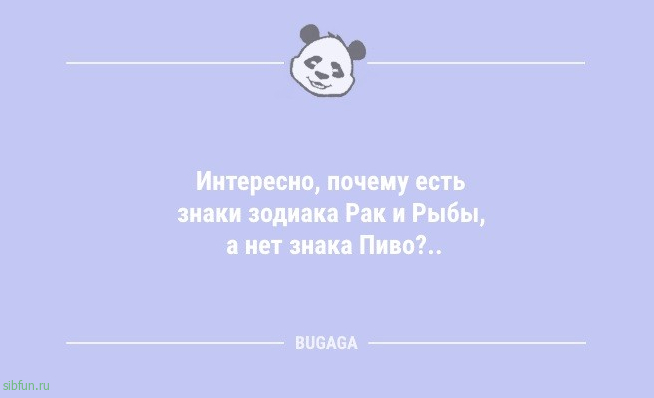 Интересно, почему есть знаки зодиака Рак и Рыбы, а нет знака Пиво?..

BUGAGA

sibfun.ru